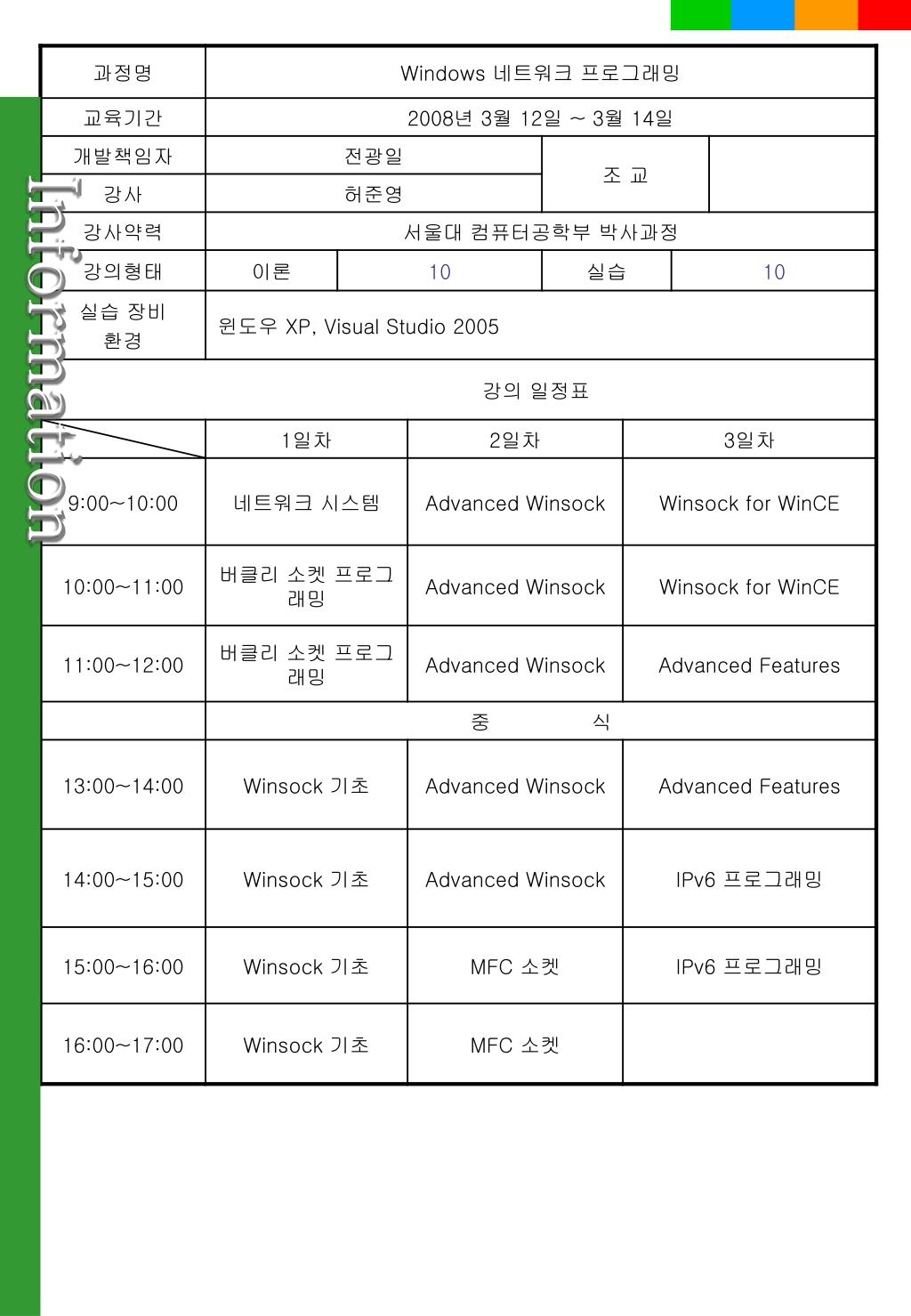 Information

| 과정명 | Windows 네트워크 프로그래밍 | | | |
|---|---|---|---|---|
| 교육기간 | 2008년 3월 12일 ~ 3월 14일 | | | |
| 개발책임자 | 전광일 | | 조 교 | |
| 강사 | 허준영 | | | |
| 강사약력 | 서울대 컴퓨터공학부 박사과정 | | | |
| 강의형태 | 이론 | 10 | 실습 | 10 |
| 실습 장비 환경 | 윈도우 XP, Visual Studio 2005 | | | |

강의 일정표

| | 1일차 | 2일차 | 3일차 |
|---|---|---|---|
| 9:00~10:00 | 네트워크 시스템 | Advanced Winsock | Winsock for WinCE |
| 10:00~11:00 | 버클리 소켓 프로그래밍 | Advanced Winsock | Winsock for WinCE |
| 11:00~12:00 | 버클리 소켓 프로그래밍 | Advanced Winsock | Advanced Features |
| | 중 식 | | |
| 13:00~14:00 | Winsock 기초 | Advanced Winsock | Advanced Features |
| 14:00~15:00 | Winsock 기초 | Advanced Winsock | IPv6 프로그래밍 |
| 15:00~16:00 | Winsock 기초 | MFC 소켓 | IPv6 프로그래밍 |
| 16:00~17:00 | Winsock 기초 | MFC 소켓 | |